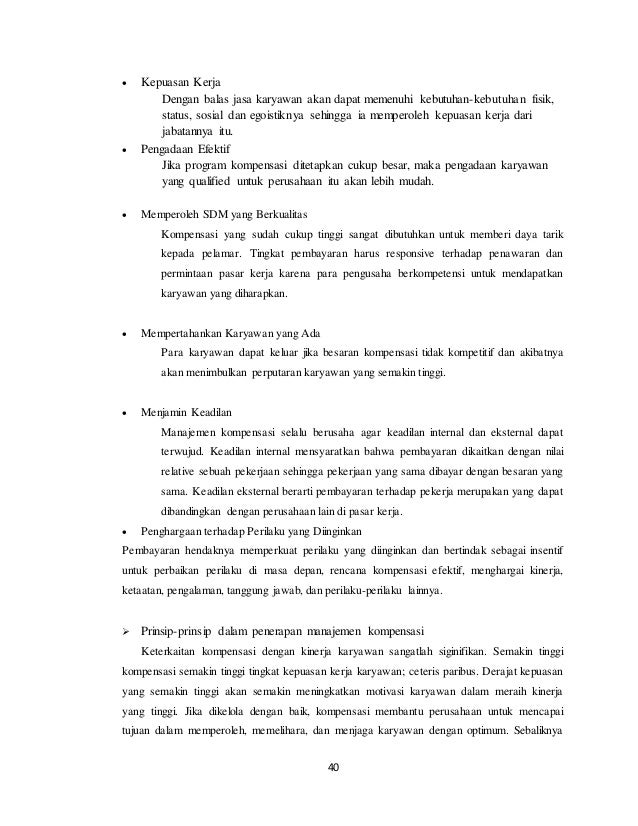 • Kepuasan Kerja

Dengan balas jasa karyawan akan dapat memenuhi kebutuhan-kebutuhan fisik, status, sosial dan egoistiknya sehingga ia memperoleh kepuasan kerja dari jabatannya itu.

• Pengadaan Efektif

Jika program kompensasi ditetapkan cukup besar, maka pengadaan karyawan yang qualified untuk perusahaan itu akan lebih mudah.

• Memperoleh SDM yang Berkualitas

Kompensasi yang sudah cukup tinggi sangat dibutuhkan untuk memberi daya tarik kepada pelamar. Tingkat pembayaran harus responsive terhadap penawaran dan permintaan pasar kerja karena para pengusaha berkompetensi untuk mendapatkan karyawan yang diharapkan.

• Mempertahankan Karyawan yang Ada

Para karyawan dapat keluar jika besaran kompensasi tidak kompetitif dan akibatnya akan menimbulkan perputaran karyawan yang semakin tinggi.

• Menjamin Keadilan

Manajemen kompensasi selalu berusaha agar keadilan internal dan eksternal dapat terwujud. Keadilan internal mensyaratkan bahwa pembayaran dikaitkan dengan nilai relative sebuah pekerjaan sehingga pekerjaan yang sama dibayar dengan besaran yang sama. Keadilan eksternal berarti pembayaran terhadap pekerja merupakan yang dapat dibandingkan dengan perusahaan lain di pasar kerja.

• Penghargaan terhadap Perilaku yang Diinginkan

Pembayaran hendaknya memperkuat perilaku yang diinginkan dan bertindak sebagai insentif untuk perbaikan perilaku di masa depan, rencana kompensasi efektif, menghargai kinerja, ketaatan, pengalaman, tanggung jawab, dan perilaku-perilaku lainnya.

➢ Prinsip-prinsip dalam penerapan manajemen kompensasi

Keterkaitan kompensasi dengan kinerja karyawan sangatlah siginifikan. Semakin tinggi kompensasi semakin tinggi tingkat kepuasan kerja karyawan; ceteris paribus. Derajat kepuasan yang semakin tinggi akan semakin meningkatkan motivasi karyawan dalam meraih kinerja yang tinggi. Jika dikelola dengan baik, kompensasi membantu perusahaan untuk mencapai tujuan dalam memperoleh, memelihara, dan menjaga karyawan dengan optimum. Sebaliknya

40